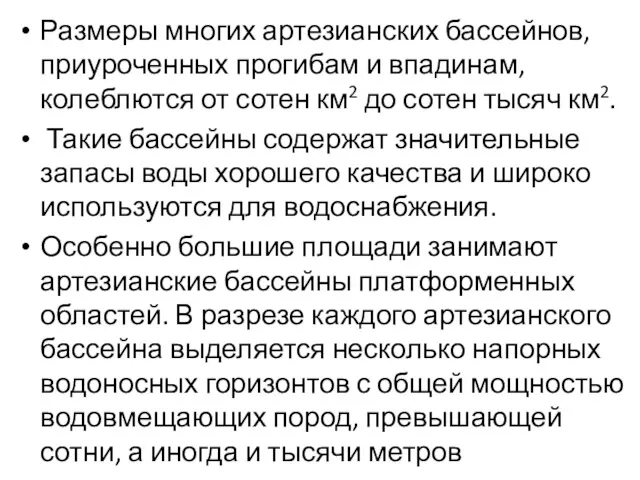 • Размеры многих артезианских бассейнов, приуроченных прогибам и впадинам, колеблются от сотен км$^2$ до сотен тысяч км$^2$.

• Такие бассейны содержат значительные запасы воды хорошего качества и широко используются для водоснабжения.

• Особенно большие площади занимают артезианские бассейны платформенных областей. В разрезе каждого артезианского бассейна выделяется несколько напорных водоносных горизонтов с общей мощностью водовмещающих пород, превышающей сотни, а иногда и тысячи метров